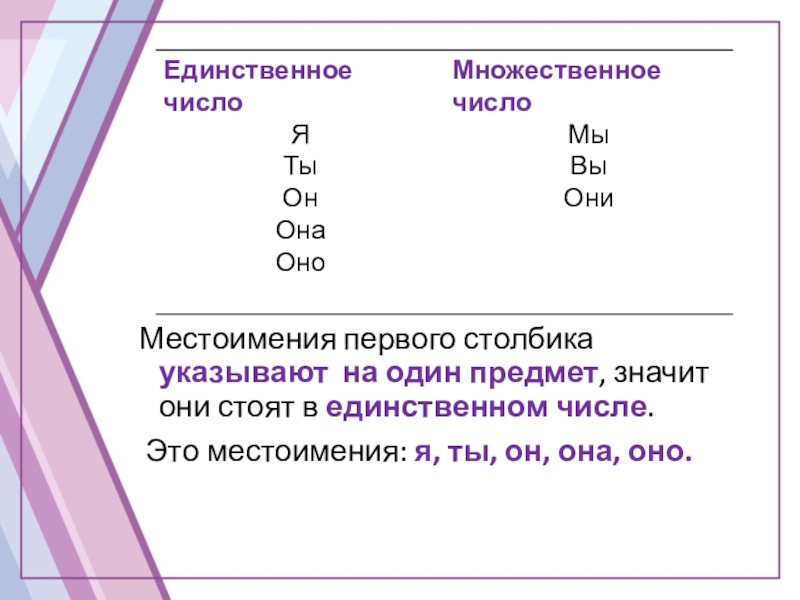 | Единственное число | Множественное число |
|---|---|
| Я | Мы |
| Ты | Вы |
| Он | Они |
| Она | |
| Оно | |

Местоимения первого столбика указывают на один предмет, значит они стоят в единственном числе.

Это местоимения: я, ты, он, она, оно.